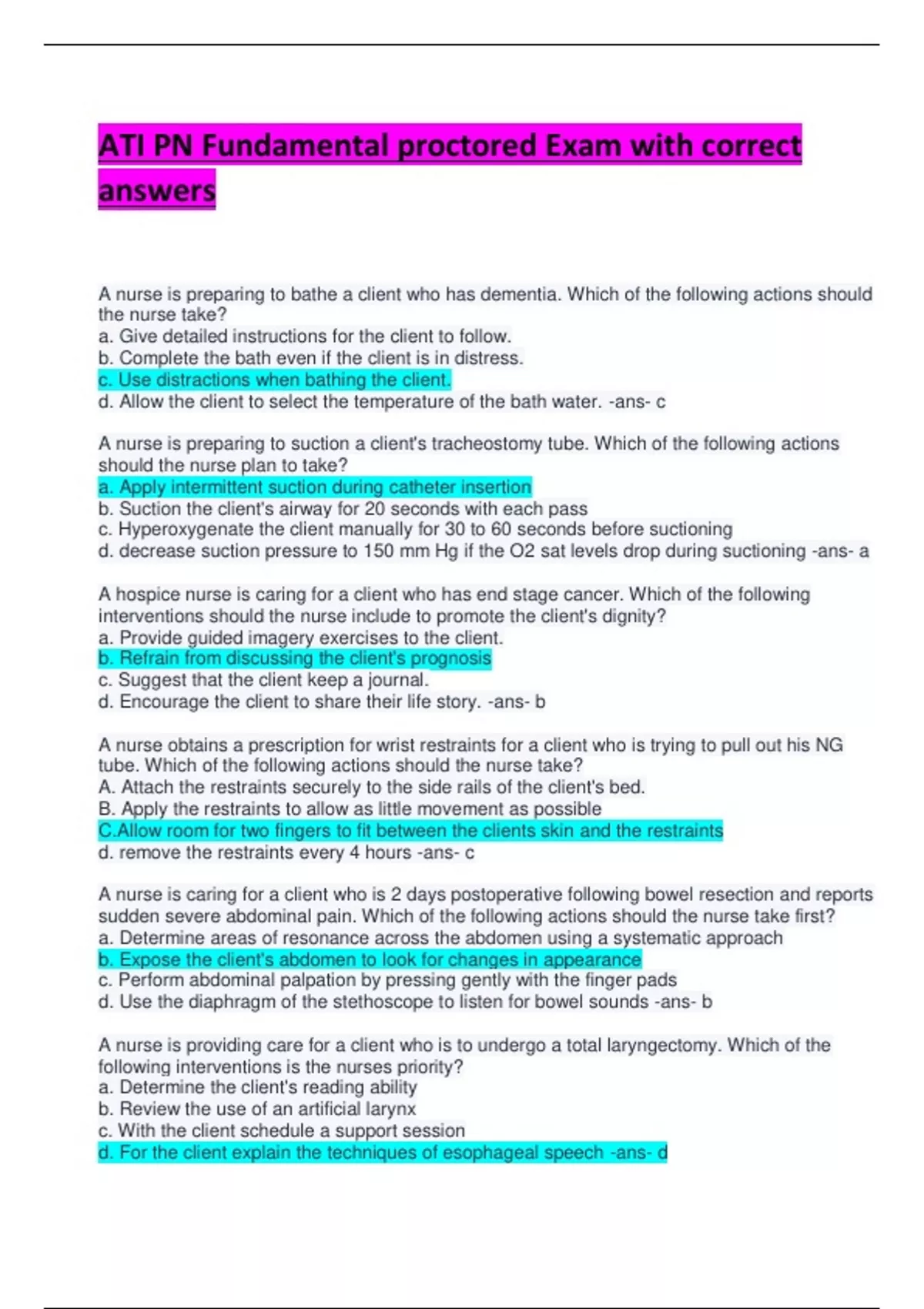 ATI PN Fundamental proctored Exam with correct answers

A nurse is preparing to bathe a client who has dementia. Which of the following actions should the nurse take?
a. Give detailed instructions for the client to follow.
b. Complete the bath even if the client is in distress.
c. Use distractions when bathing the client.
d. Allow the client to select the temperature of the bath water. -ans- c

A nurse is preparing to suction a client's tracheostomy tube. Which of the following actions should the nurse plan to take?
a. Apply intermittent suction during catheter insertion
b. Suction the client's airway for 20 seconds with each pass
c. Hyperoxygenate the client manually for 30 to 60 seconds before suctioning
d. decrease suction pressure to 150 mm Hg if the O2 sat levels drop during suctioning -ans- a

A hospice nurse is caring for a client who has end stage cancer. Which of the following interventions should the nurse include to promote the client's dignity?
a. Provide guided imagery exercises to the client.
b. Refrain from discussing the client's prognosis
c. Suggest that the client keep a journal.
d. Encourage the client to share their life story. -ans- b

A nurse obtains a prescription for wrist restraints for a client who is trying to pull out his NG tube. Which of the following actions should the nurse take?
A. Attach the restraints securely to the side rails of the client's bed.
B. Apply the restraints to allow as little movement as possible
C.Allow room for two fingers to fit between the clients skin and the restraints
d. remove the restraints every 4 hours -ans- c

A nurse is caring for a client who is 2 days postoperative following bowel resection and reports sudden severe abdominal pain. Which of the following actions should the nurse take first?
a. Determine areas of resonance across the abdomen using a systematic approach
b. Expose the client's abdomen to look for changes in appearance
c. Perform abdominal palpation by pressing gently with the finger pads
d. Use the diaphragm of the stethoscope to listen for bowel sounds -ans- b

A nurse is providing care for a client who is to undergo a total laryngectomy. Which of the following interventions is the nurses priority?
a. Determine the client's reading ability
b. Review the use of an artificial larynx
c. With the client schedule a support session
d. For the client explain the techniques of esophageal speech -ans- d